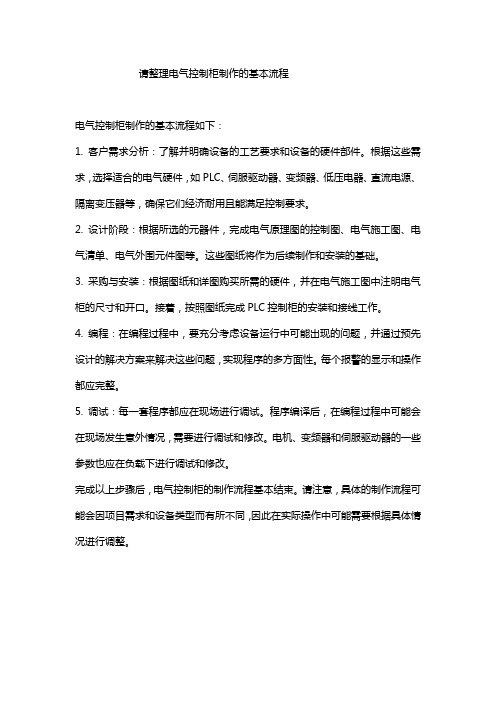 请整理电气控制柜制作的基本流程

电气控制柜制作的基本流程如下：

1. 客户需求分析：了解并明确设备的工艺要求和设备的硬件部件。根据这些需求，选择适合的电气硬件，如 PLC、伺服驱动器、变频器、低压电器、直流电源、隔离变压器等，确保它们经济耐用且能满足控制要求。

2. 设计阶段：根据所选的元器件，完成电气原理图的控制图、电气施工图、电气清单、电气外围元件图等。这些图纸将作为后续制作和安装的基础。

3. 采购与安装：根据图纸和详图购买所需的硬件，并在电气施工图中注明电气柜的尺寸和开口。接着，按照图纸完成 PLC 控制柜的安装和接线工作。

4. 编程：在编程过程中，要充分考虑设备运行中可能出现的问题，并通过预先设计的解决方案来解决这些问题，实现程序的多方面性。每个报警的显示和操作都应完整。

5. 调试：每一套程序都应在现场进行调试。程序编译后，在编程过程中可能会在现场发生意外情况，需要进行调试和修改。电机、变频器和伺服驱动器的一些参数也应在负载下进行调试和修改。

完成以上步骤后，电气控制柜的制作流程基本结束。请注意，具体的制作流程可能会因项目需求和设备类型而有所不同，因此在实际操作中可能需要根据具体情况进行调整。